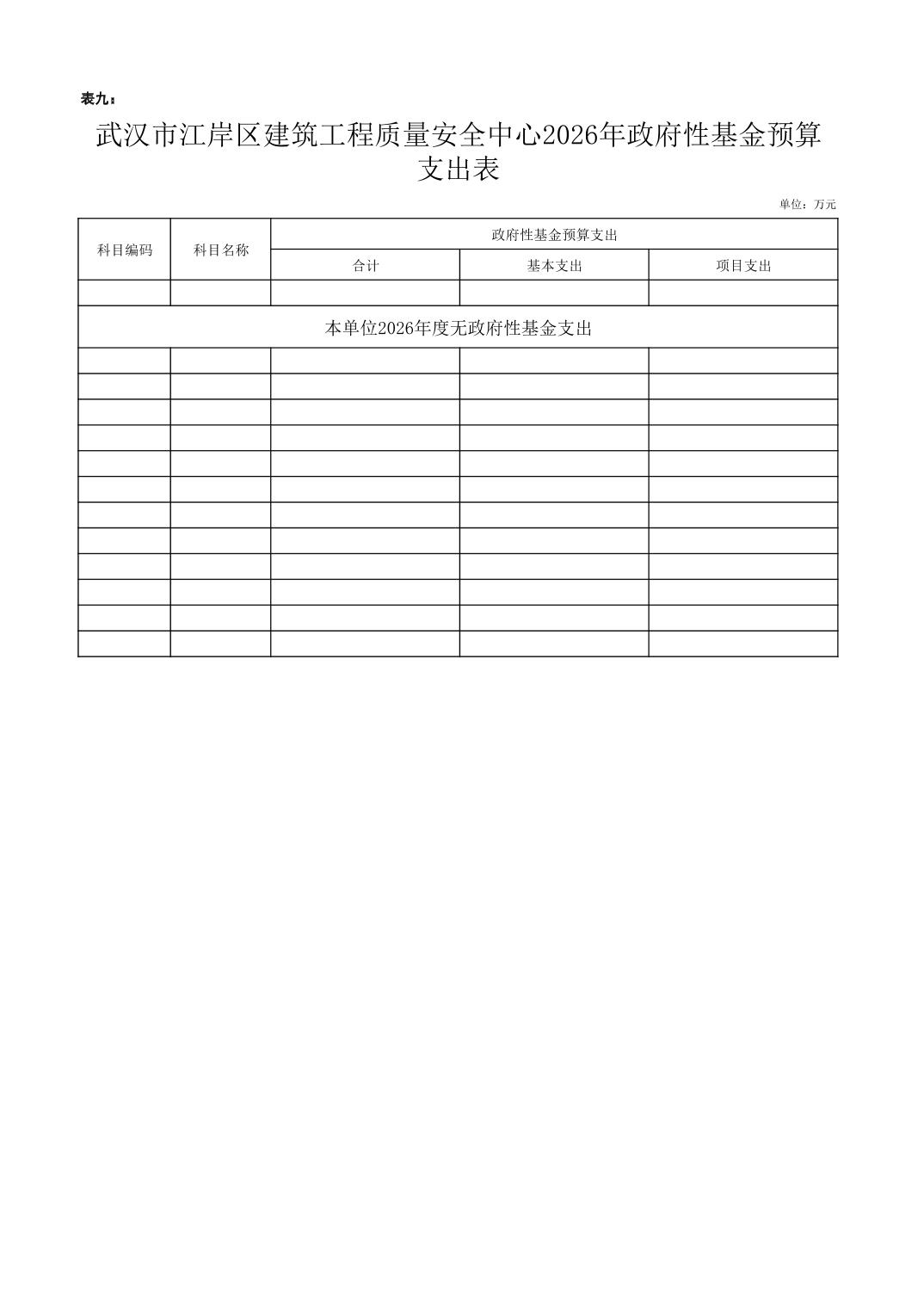 表九：

武汉市江岸区建筑工程质量安全中心2026年政府性基金预算支出表

单位：万元

| 科目编码 | 科目名称 | 政府性基金预算支出 | | |
|---|---|---|---|---|
| | | 合计 | 基本支出 | 项目支出 |
| | | | | |
| 本单位2026年度无政府性基金支出 | | | | |
| | | | | |
| | | | | |
| | | | | |
| | | | | |
| | | | | |
| | | | | |
| | | | | |
| | | | | |
| | | | | |
| | | | | |
| | | | | |
| | | | | |